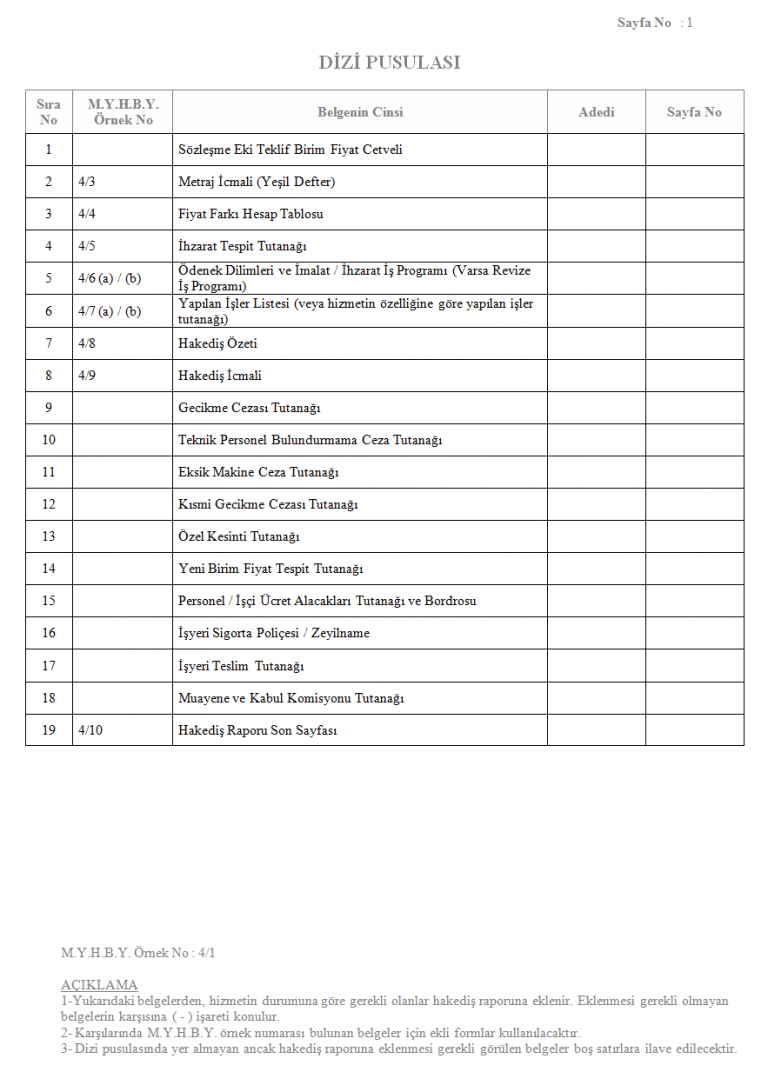 Sayfa No : 1

DİZİ PUSULASI

| Sıra No | M.Y.H.B.Y. Örnek No | Belgenin Cinsi | Adedi | Sayfa No |
|---|---|---|---|---|
| 1 | | Sözleşme Eki Teklif Birim Fiyat Cetveli | | |
| 2 | 4/3 | Metraj İcmali (Yeşil Defter) | | |
| 3 | 4/4 | Fiyat Farkı Hesap Tablosu | | |
| 4 | 4/5 | İhzarat Tespit Tutanağı | | |
| 5 | 4/6 (a) / (b) | Ödenek Dilimleri ve İmalat / İhzarat İş Programı (Varsa Revize İş Programı) | | |
| 6 | 4/7 (a) / (b) | Yapılan İşler Listesi (veya hizmetin özelliğine göre yapılan işler tutanağı) | | |
| 7 | 4/8 | Hakediş Özeti | | |
| 8 | 4/9 | Hakediş İcmali | | |
| 9 | | Gecikme Cezası Tutanağı | | |
| 10 | | Teknik Personel Bulundurmama Ceza Tutanağı | | |
| 11 | | Eksik Makine Ceza Tutanağı | | |
| 12 | | Kısmi Gecikme Cezası Tutanağı | | |
| 13 | | Özel Kesinti Tutanağı | | |
| 14 | | Yeni Birim Fiyat Tespit Tutanağı | | |
| 15 | | Personel / İşçi Ücret Alacakları Tutanağı ve Bordrosu | | |
| 16 | | İşyeri Sigorta Poliçesi / Zeyilname | | |
| 17 | | İşyeri Teslim Tutanağı | | |
| 18 | | Muayene ve Kabul Komisyonu Tutanağı | | |
| 19 | 4/10 | Hakediş Raporu Son Sayfası | | |

M.Y.H.B.Y. Örnek No : 4/1

AÇIKLAMA
1-Yukarıdaki belgelerden, hizmetin durumuna göre gerekli olanlar hakediş raporuna eklenir. Eklenmesi gerekli olmayan belgelerin karşısına ( - ) işareti konulur.
2- Karşılarında M.Y.H.B.Y. örnek numarası bulunan belgeler için ekli formlar kullanılacaktır.
3- Dizi pusulasında yer almayan ancak hakediş raporuna eklenmesi gerekli görülen belgeler boş satırlara ilave edilecektir.